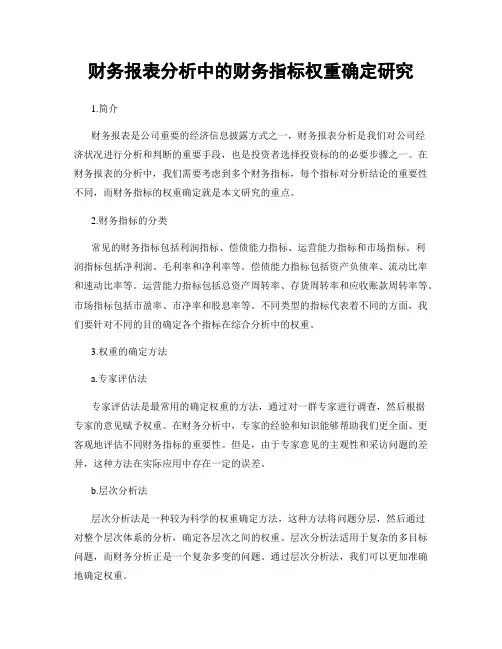 财务报表分析中的财务指标权重确定研究

1.简介

财务报表是公司重要的经济信息披露方式之一，财务报表分析是我们对公司经济状况进行分析和判断的重要手段，也是投资者选择投资标的的必要步骤之一。在财务报表的分析中，我们需要考虑到多个财务指标，每个指标对分析结论的重要性不同，而财务指标的权重确定就是本文研究的重点。

2.财务指标的分类

常见的财务指标包括利润指标、偿债能力指标、运营能力指标和市场指标。利润指标包括净利润、毛利率和净利率等。偿债能力指标包括资产负债率、流动比率和速动比率等。运营能力指标包括总资产周转率、存货周转率和应收账款周转率等。市场指标包括市盈率、市净率和股息率等。不同类型的指标代表着不同的方面，我们要针对不同的目的确定各个指标在综合分析中的权重。

3.权重的确定方法

a.专家评估法

专家评估法是最常用的确定权重的方法，通过对一群专家进行调查，然后根据专家的意见赋予权重。在财务分析中，专家的经验和知识能够帮助我们更全面、更客观地评估不同财务指标的重要性。但是，由于专家意见的主观性和采访问题的差异，这种方法在实际应用中存在一定的误差。

b.层次分析法

层次分析法是一种较为科学的权重确定方法，这种方法将问题分层，然后通过对整个层次体系的分析，确定各层次之间的权重。层次分析法适用于复杂的多目标问题，而财务分析正是一个复杂多变的问题。通过层次分析法，我们可以更加准确地确定权重。